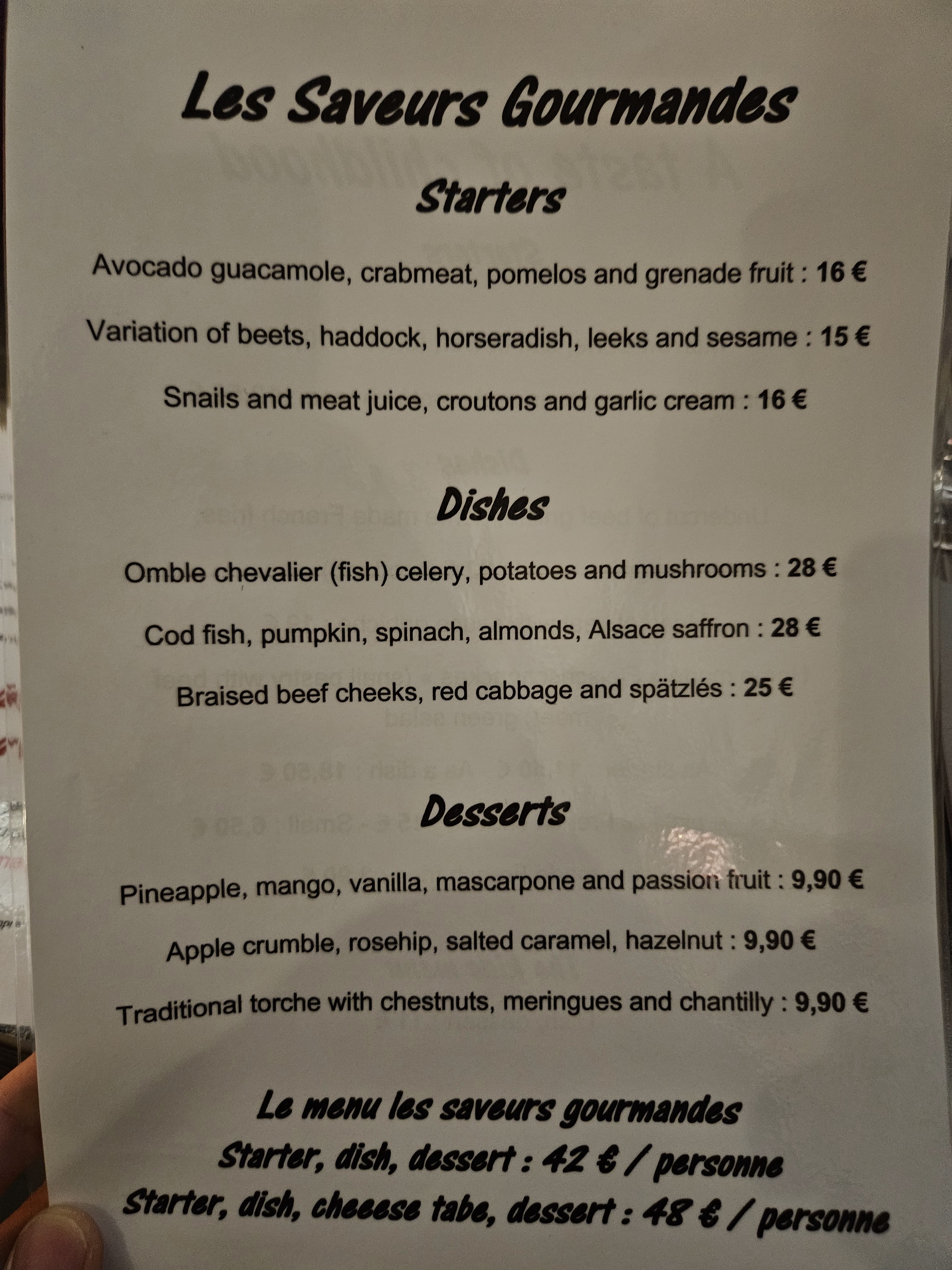 Les Saveurs Gourmandes

Starters

Avocado guacamole, crabmeat, pomelos and grenade fruit : 16 €

Variation of beets, haddock, horseradish, leeks and sesame : 15 €

Snails and meat juice, croutons and garlic cream : 16 €

Dishes

Omble chevalier (fish) celery, potatoes and mushrooms : 28 €

Cod fish, pumpkin, spinach, almonds, Alsace saffron : 28 €

Braised beef cheeks, red cabbage and spätzlés : 25 €

Desserts

Pineapple, mango, vanilla, mascarpone and passion fruit : 9,90 €

Apple crumble, rosehip, salted caramel, hazelnut : 9,90 €

Traditional torche with chestnuts, meringues and chantilly : 9,90 €

Le menu les saveurs gourmandes
Starter, dish, dessert : 42 € / personne
Starter, dish, cheeese tabe, dessert : 48 € / personne